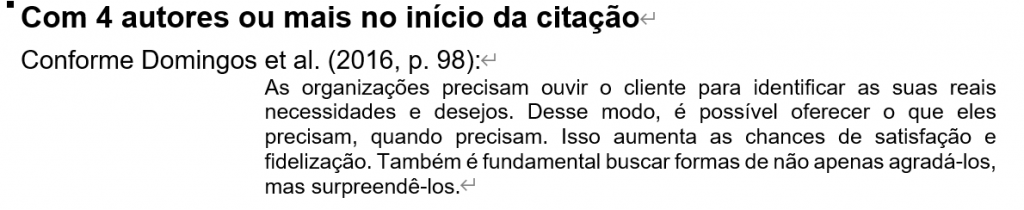 Com 4 autores ou mais no início da citação

Conforme Domingos et al. (2016, p. 98):

As organizações precisam ouvir o cliente para identificar as suas reais necessidades e desejos. Desse modo, é possível oferecer o que eles precisam, quando precisam. Isso aumenta as chances de satisfação e fidelização. Também é fundamental buscar formas de não apenas agradá-los, mas surpreendê-los.